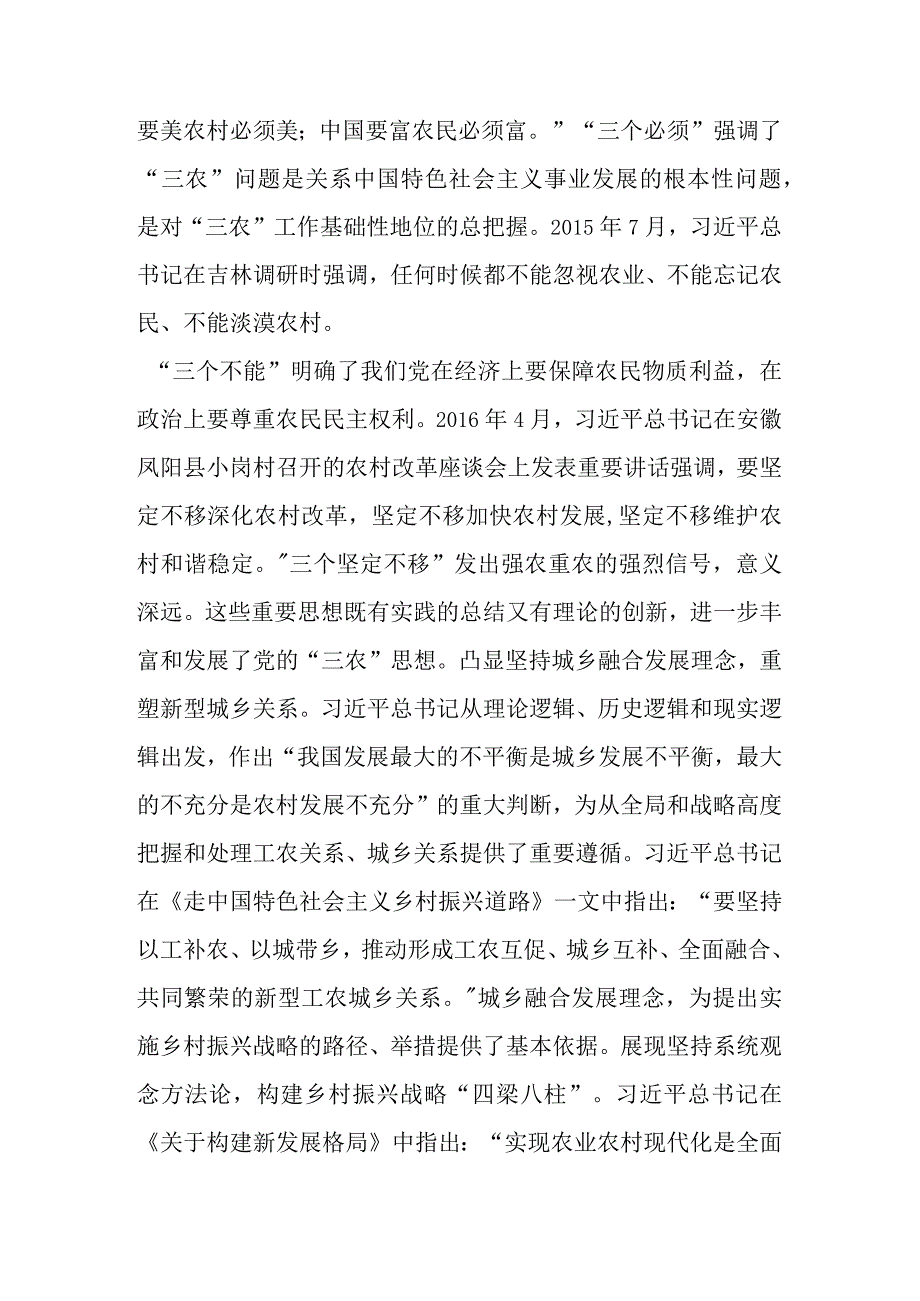 要美农村必须美；中国要富农民必须富。”“三个必须”强调了“三农”问题是关系中国特色社会主义事业发展的根本性问题，是对“三农”工作基础性地位的总把握。2015年7月，习近平总书记在吉林调研时强调，任何时候都不能忽视农业、不能忘记农民、不能淡漠农村。

“三个不能”明确了我们党在经济上要保障农民物质利益，在政治上要尊重农民民主权利。2016年4月，习近平总书记在安徽凤阳县小岗村召开的农村改革座谈会上发表重要讲话强调，要坚定不移深化农村改革，坚定不移加快农村发展,坚定不移维护农村和谐稳定。"三个坚定不移”发出强农重农的强烈信号，意义深远。这些重要思想既有实践的总结又有理论的创新，进一步丰富和发展了党的“三农”思想。凸显坚持城乡融合发展理念，重塑新型城乡关系。习近平总书记从理论逻辑、历史逻辑和现实逻辑出发，作出“我国发展最大的不平衡是城乡发展不平衡，最大的不充分是农村发展不充分”的重大判断，为从全局和战略高度把握和处理工农关系、城乡关系提供了重要遵循。习近平总书记在《走中国特色社会主义乡村振兴道路》一文中指出：“要坚持以工补农、以城带乡，推动形成工农互促、城乡互补、全面融合、共同繁荣的新型工农城乡关系。"城乡融合发展理念，为提出实施乡村振兴战略的路径、举措提供了基本依据。展现坚持系统观念方法论，构建乡村振兴战略“四梁八柱”。习近平总书记在《关于构建新发展格局》中指出：“实现农业农村现代化是全面